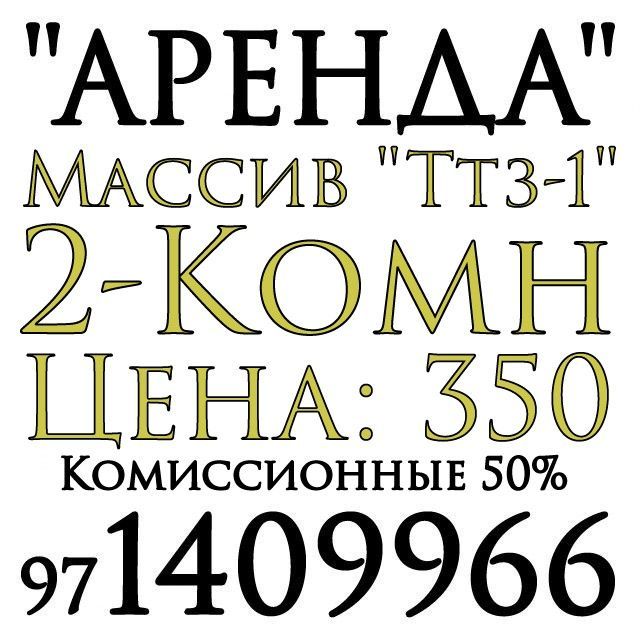 "АРЕНДА"
Массив "Ттз-1"
2-Комн
Цена: 350
Комиссионные 50%
97 1409966